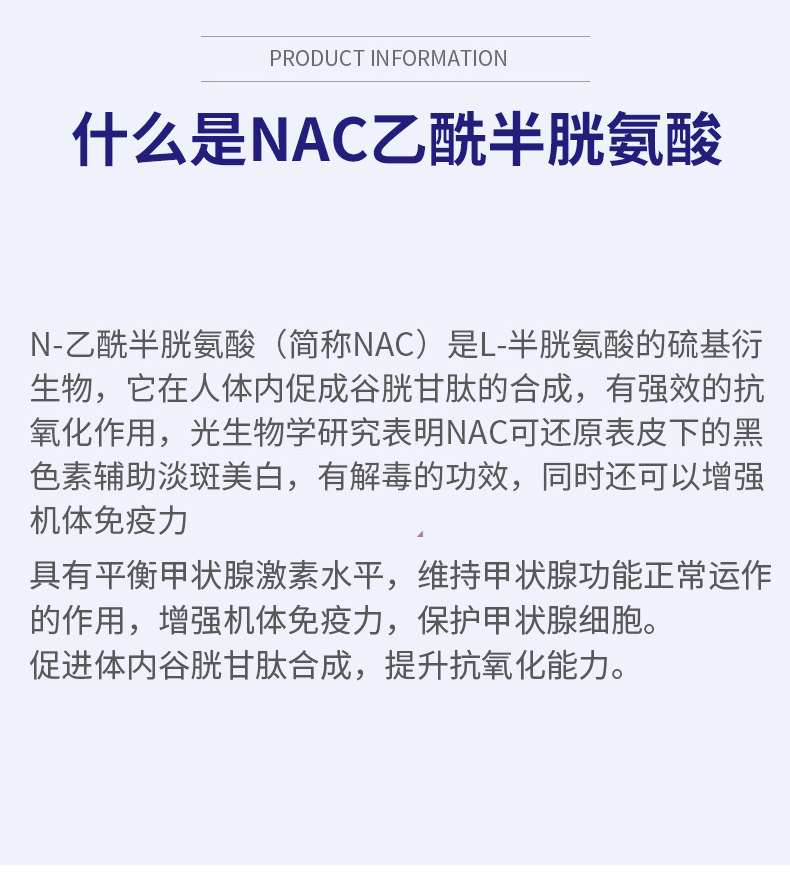 PRODUCT INFORMATION

什么是NAC乙酰半胱氨酸

N-乙酰半胱氨酸（简称NAC）是L-半胱氨酸的硫基衍生物，它在人体内促成谷胱甘肽的合成，有强效的抗氧化作用，光生物学研究表明NAC可还原表皮下的黑色素辅助淡斑美白，有解毒的功效，同时还可以增强机体免疫力

具有平衡甲状腺激素水平，维持甲状腺功能正常运作的作用，增强机体免疫力，保护甲状腺细胞。
促进体内谷胱甘肽合成，提升抗氧化能力。